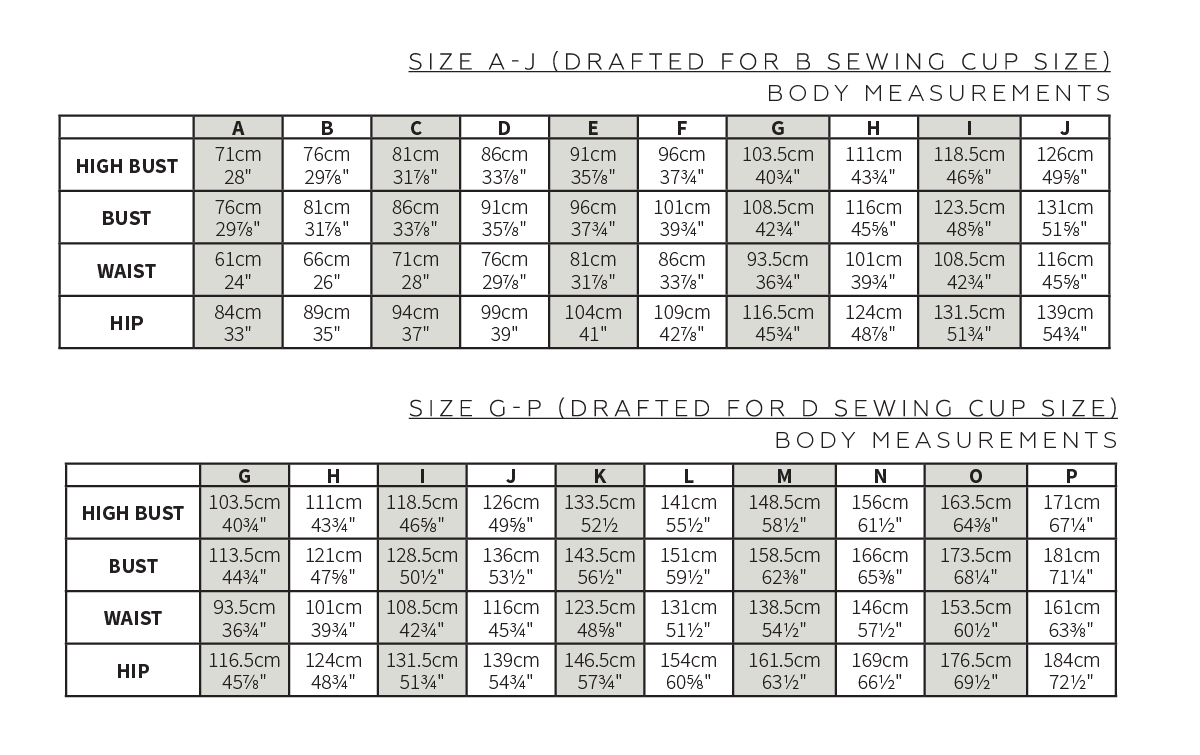 SIZE A-J (DRAFTED FOR B SEWING CUP SIZE)
BODY MEASUREMENTS

| | A | B | C | D | E | F | G | H | I | J |
|---|---|---|---|---|---|---|---|---|---|---|
| HIGH BUST | 71cm 28" | 76cm 29⅞" | 81cm 31⅞" | 86cm 33⅞" | 91cm 35⅞" | 96cm 37¾" | 103.5cm 40¾" | 111cm 43¾" | 118.5cm 46⅝" | 126cm 49⅝" |
| BUST | 76cm 29⅞" | 81cm 31⅞" | 86cm 33⅞" | 91cm 35⅞" | 96cm 37¾" | 101cm 39¾" | 108.5cm 42¾" | 116cm 45⅝" | 123.5cm 48⅝" | 131cm 51⅝" |
| WAIST | 61cm 24" | 66cm 26" | 71cm 28" | 76cm 29⅞" | 81cm 31⅞" | 86cm 33⅞" | 93.5cm 36¾" | 101cm 39¾" | 108.5cm 42¾" | 116cm 45⅝" |
| HIP | 84cm 33" | 89cm 35" | 94cm 37" | 99cm 39" | 104cm 41" | 109cm 42⅞" | 116.5cm 45¾" | 124cm 48⅞" | 131.5cm 51¾" | 139cm 54¾" |

SIZE G-P (DRAFTED FOR D SEWING CUP SIZE)
BODY MEASUREMENTS

| | G | H | I | J | K | L | M | N | O | P |
|---|---|---|---|---|---|---|---|---|---|---|
| HIGH BUST | 103.5cm 40¾" | 111cm 43¾" | 118.5cm 46⅝" | 126cm 49⅝" | 133.5cm 52½ | 141cm 55½" | 148.5cm 58½" | 156cm 61½" | 163.5cm 64⅜" | 171cm 67¼" |
| BUST | 113.5cm 44¾" | 121cm 47⅝" | 128.5cm 50½" | 136cm 53½" | 143.5cm 56½" | 151cm 59½" | 158.5cm 62⅜" | 166cm 65⅜" | 173.5cm 68¼" | 181cm 71¼" |
| WAIST | 93.5cm 36¾" | 101cm 39¾" | 108.5cm 42¾" | 116cm 45¾" | 123.5cm 48⅝" | 131cm 51½" | 138.5cm 54½" | 146cm 57½" | 153.5cm 60½" | 161cm 63⅜" |
| HIP | 116.5cm 45⅞" | 124cm 48¾" | 131.5cm 51¾" | 139cm 54¾" | 146.5cm 57¾" | 154cm 60⅝" | 161.5cm 63½" | 169cm 66½" | 176.5cm 69½" | 184cm 72½" |